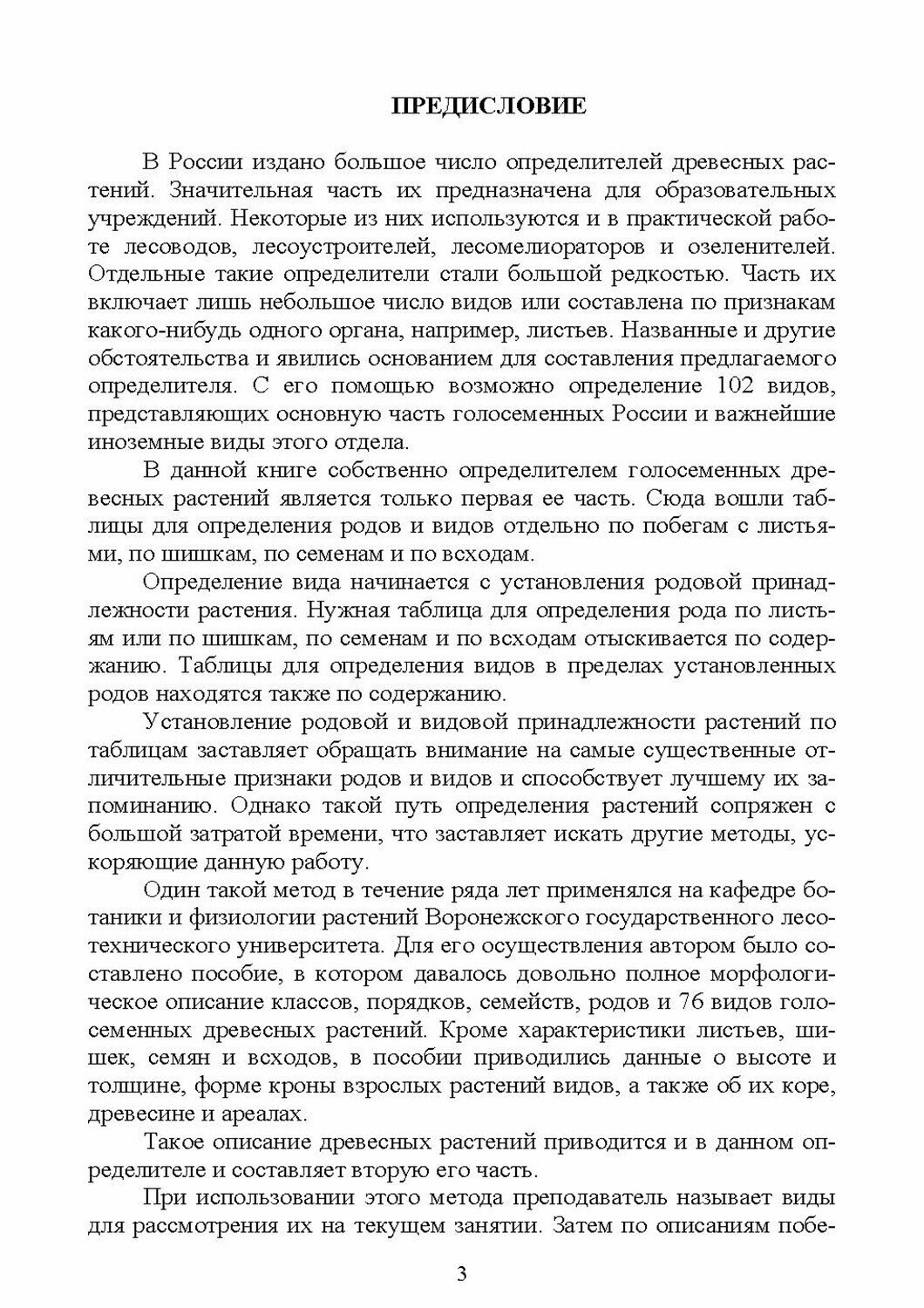 ПРЕДИСЛОВИЕ

В России издано большое число определителей древесных растений. Значительная часть их предназначена для образовательных учреждений. Некоторые из них используются и в практической работе лесоводов, лесоустроителей, лесомелиораторов и озеленителей. Отдельные такие определители стали большой редкостью. Часть их включает лишь небольшое число видов или составлена по признакам какого-нибудь одного органа, например, листьев. Названные и другие обстоятельства и явились основанием для составления предлагаемого определителя. С его помощью возможно определение 102 видов, представляющих основную часть голосеменных России и важнейшие иноземные виды этого отдела.

В данной книге собственно определителем голосеменных древесных растений является только первая ее часть. Сюда вошли таблицы для определения родов и видов отдельно по побегам с листьями, по шишкам, по семенам и по всходам.

Определение вида начинается с установления родовой принадлежности растения. Нужная таблица для определения рода по листьям или по шишкам, по семенам и по всходам отыскивается по содержанию. Таблицы для определения видов в пределах установленных родов находятся также по содержанию.

Установление родовой и видовой принадлежности растений по таблицам заставляет обращать внимание на самые существенные отличительные признаки родов и видов и способствует лучшему их запоминанию. Однако такой путь определения растений сопряжен с большой затратой времени, что заставляет искать другие методы, ускоряющие данную работу.

Один такой метод в течение ряда лет применялся на кафедре ботаники и физиологии растений Воронежского государственного лесотехнического университета. Для его осуществления автором было составлено пособие, в котором давалось довольно полное морфологическое описание классов, порядков, семейств, родов и 76 видов голосеменных древесных растений. Кроме характеристики листьев, шишек, семян и всходов, в пособии приводились данные о высоте и толщине, форме кроны взрослых растений видов, а также об их коре, древесине и ареалах.

Такое описание древесных растений приводится и в данном определителе и составляет вторую его часть.

При использовании этого метода преподаватель называет виды для рассмотрения их на текущем занятии. Затем по описаниям побе-

3